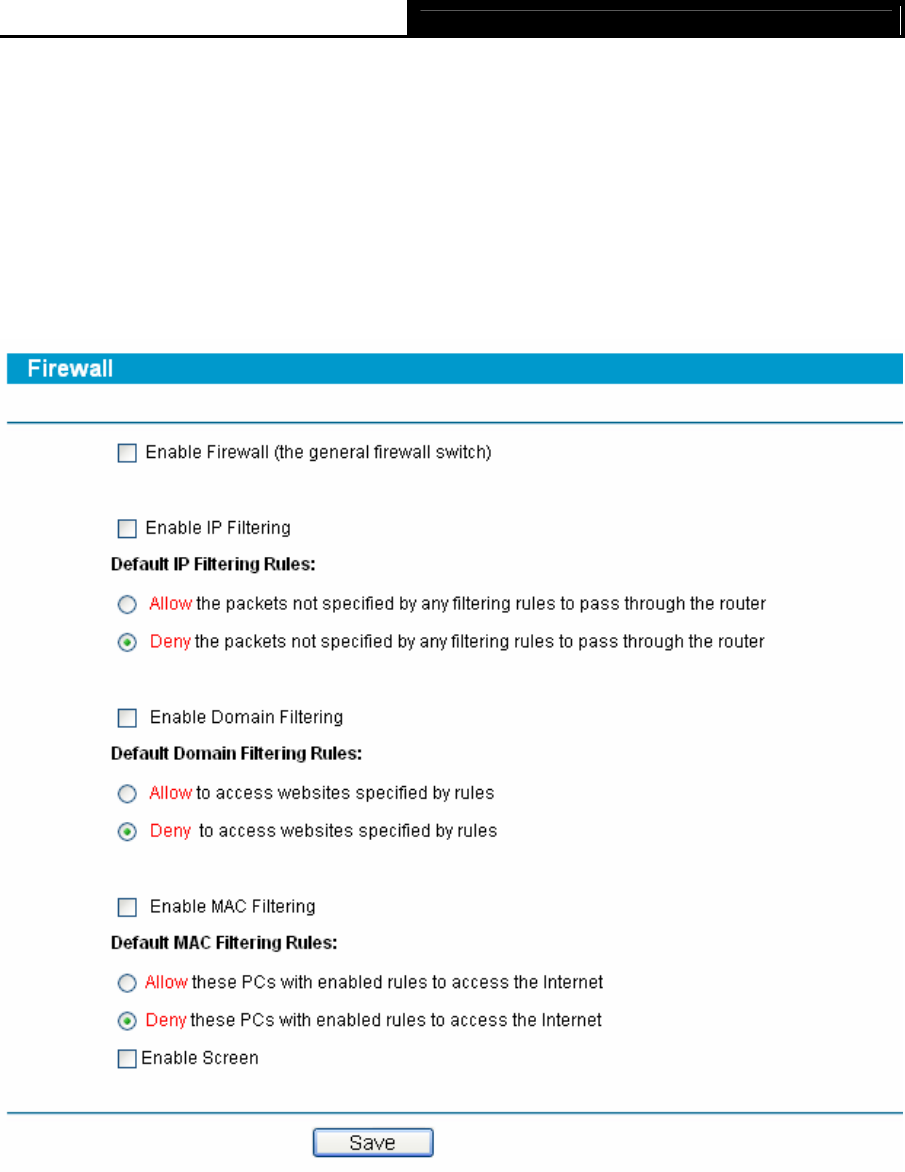 Firewall

Enable Firewall (the general firewall switch)

Enable IP Filtering

Default IP Filtering Rules:

Allow the packets not specified by any filtering rules to pass through the router

Deny the packets not specified by any filtering rules to pass through the router

Enable Domain Filtering

Default Domain Filtering Rules:

Allow to access websites specified by rules

Deny to access websites specified by rules

Enable MAC Filtering

Default MAC Filtering Rules:

Allow these PCs with enabled rules to access the Internet

Deny these PCs with enabled rules to access the Internet

Enable Screen

Save